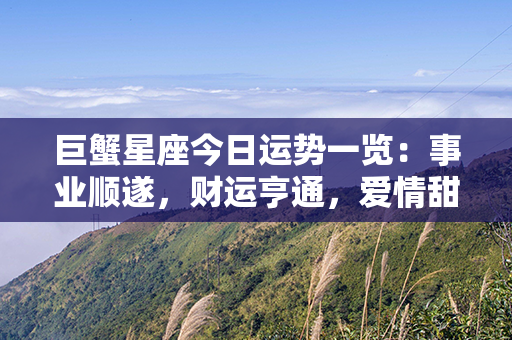 巨蟹星座今日运势一览：事业顺遂，财运亨通，爱情甜